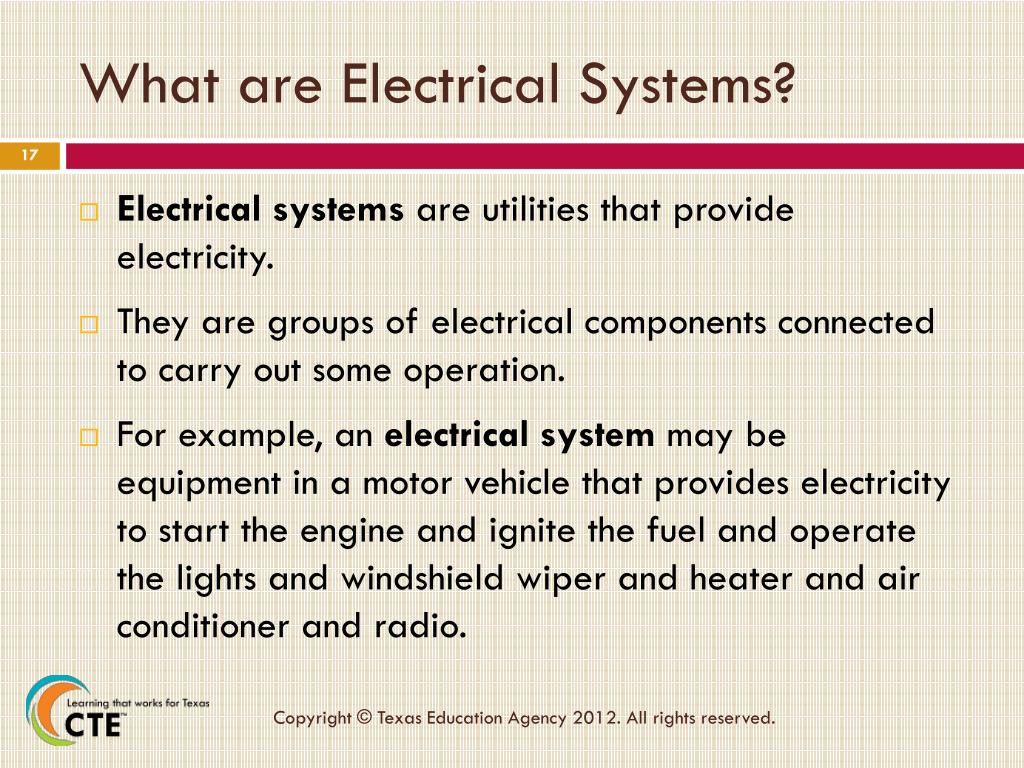 What are Electrical Systems?

17

□ Electrical systems are utilities that provide electricity.

□ They are groups of electrical components connected to carry out some operation.

□ For example, an electrical system may be equipment in a motor vehicle that provides electricity to start the engine and ignite the fuel and operate the lights and windshield wiper and heater and air conditioner and radio.

Learning that works for Texas
CTE

Copyright © Texas Education Agency 2012. All rights reserved.